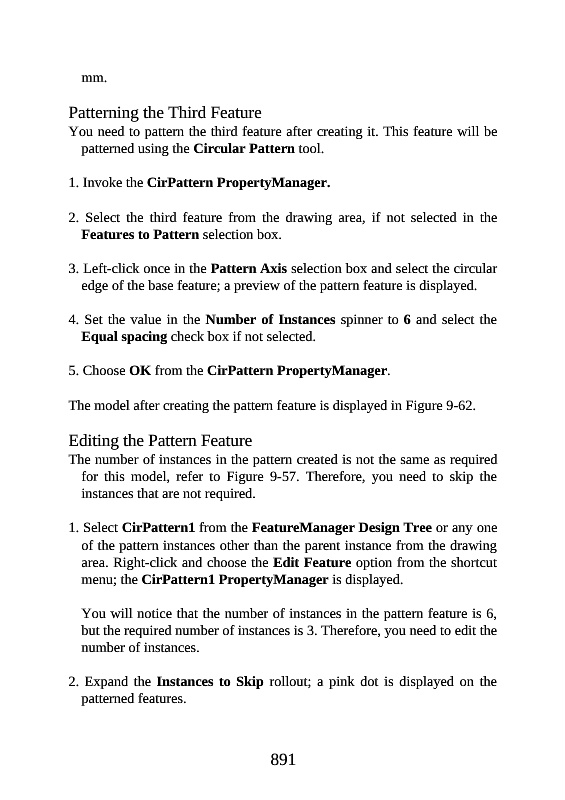 mm.

Patterning the Third Feature
You need to pattern the third feature after creating it. This feature will be patterned using the Circular Pattern tool.

1. Invoke the CirPattern PropertyManager.

2. Select the third feature from the drawing area, if not selected in the Features to Pattern selection box.

3. Left-click once in the Pattern Axis selection box and select the circular edge of the base feature; a preview of the pattern feature is displayed.

4. Set the value in the Number of Instances spinner to 6 and select the Equal spacing check box if not selected.

5. Choose OK from the CirPattern PropertyManager.

The model after creating the pattern feature is displayed in Figure 9-62.

Editing the Pattern Feature
The number of instances in the pattern created is not the same as required for this model, refer to Figure 9-57. Therefore, you need to skip the instances that are not required.

1. Select CirPattern1 from the FeatureManager Design Tree or any one of the pattern instances other than the parent instance from the drawing area. Right-click and choose the Edit Feature option from the shortcut menu; the CirPattern1 PropertyManager is displayed.

You will notice that the number of instances in the pattern feature is 6, but the required number of instances is 3. Therefore, you need to edit the number of instances.

2. Expand the Instances to Skip rollout; a pink dot is displayed on the patterned features.

891